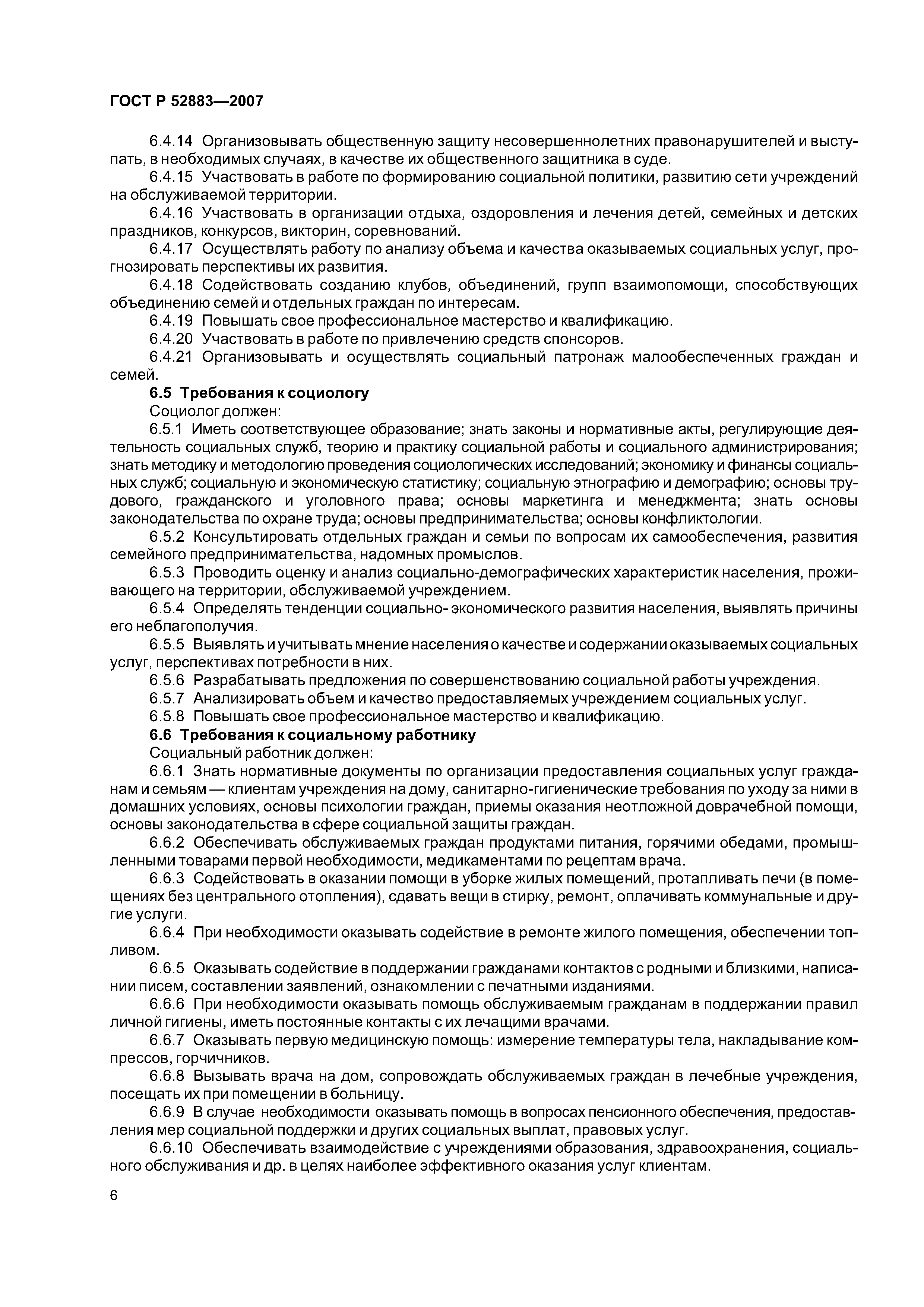 ГОСТ Р 52883—2007

6.4.14 Организовывать общественную защиту несовершеннолетних правонарушителей и выступать, в необходимых случаях, в качестве их общественного защитника в суде.

6.4.15 Участвовать в работе по формированию социальной политики, развитию сети учреждений на обслуживаемой территории.

6.4.16 Участвовать в организации отдыха, оздоровления и лечения детей, семейных и детских праздников, конкурсов, викторин, соревнований.

6.4.17 Осуществлять работу по анализу объема и качества оказываемых социальных услуг, прогнозировать перспективы их развития.

6.4.18 Содействовать созданию клубов, объединений, групп взаимопомощи, способствующих объединению семей и отдельных граждан по интересам.

6.4.19 Повышать свое профессиональное мастерство и квалификацию.

6.4.20 Участвовать в работе по привлечению средств спонсоров.

6.4.21 Организовывать и осуществлять социальный патронаж малообеспеченных граждан и семей.

6.5 Требования к социологу

Социолог должен:

6.5.1 Иметь соответствующее образование; знать законы и нормативные акты, регулирующие деятельность социальных служб, теорию и практику социальной работы и социального администрирования; знать методику и методологию проведения социологических исследований; экономику и финансы социальных служб; социальную и экономическую статистику; социальную этнографию и демографию; основы трудового, гражданского и уголовного права; основы маркетинга и менеджмента; знать основы законодательства по охране труда; основы предпринимательства; основы конфликтологии.

6.5.2 Консультировать отдельных граждан и семьи по вопросам их самообеспечения, развития семейного предпринимательства, надомных промыслов.

6.5.3 Проводить оценку и анализ социально-демографических характеристик населения, проживающего на территории, обслуживаемой учреждением.

6.5.4 Определять тенденции социально- экономического развития населения, выявлять причины его неблагополучия.

6.5.5 Выявлять и учитывать мнение населения о качестве и содержании оказываемых социальных услуг, перспективах потребности в них.

6.5.6 Разрабатывать предложения по совершенствованию социальной работы учреждения.

6.5.7 Анализировать объем и качество предоставляемых учреждением социальных услуг.

6.5.8 Повышать свое профессиональное мастерство и квалификацию.

6.6 Требования к социальному работнику

Социальный работник должен:

6.6.1 Знать нормативные документы по организации предоставления социальных услуг гражданам и семьям — клиентам учреждения на дому, санитарно-гигиенические требования по уходу за ними в домашних условиях, основы психологии граждан, приемы оказания неотложной доврачебной помощи, основы законодательства в сфере социальной защиты граждан.

6.6.2 Обеспечивать обслуживаемых граждан продуктами питания, горячими обедами, промышленными товарами первой необходимости, медикаментами по рецептам врача.

6.6.3 Содействовать в оказании помощи в уборке жилых помещений, протапливать печи (в помещениях без центрального отопления), сдавать вещи в стирку, ремонт, оплачивать коммунальные и другие услуги.

6.6.4 При необходимости оказывать содействие в ремонте жилого помещения, обеспечении топливом.

6.6.5 Оказывать содействие в поддержании гражданами контактов с родными и близкими, написании писем, составлении заявлений, ознакомлении с печатными изданиями.

6.6.6 При необходимости оказывать помощь обслуживаемым гражданам в поддержании правил личной гигиены, иметь постоянные контакты с их лечащими врачами.

6.6.7 Оказывать первую медицинскую помощь: измерение температуры тела, накладывание компрессов, горчичников.

6.6.8 Вызывать врача на дом, сопровождать обслуживаемых граждан в лечебные учреждения, посещать их при помещении в больницу.

6.6.9 В случае необходимости оказывать помощь в вопросах пенсионного обеспечения, предоставления мер социальной поддержки и других социальных выплат, правовых услуг.

6.6.10 Обеспечивать взаимодействие с учреждениями образования, здравоохранения, социального обслуживания и др. в целях наиболее эффективного оказания услуг клиентам.

6